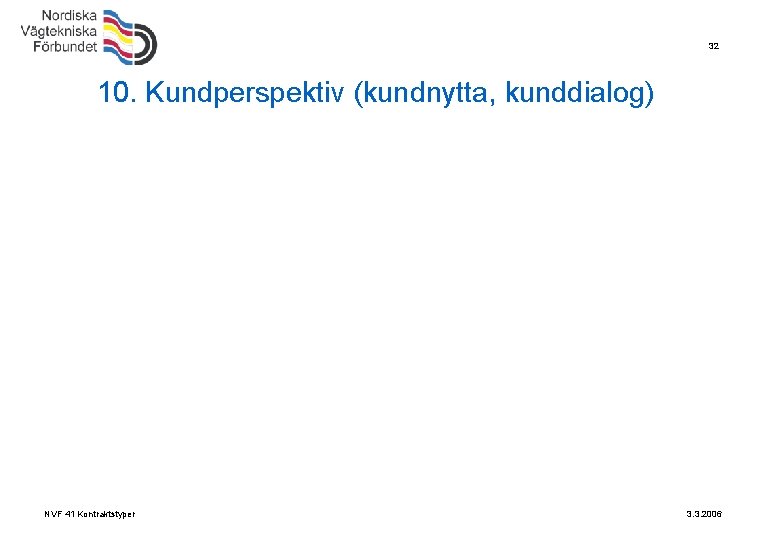 Nordiska
Vägtekniska
Förbundet

32

10. Kundperspektiv (kundnytta, kunddialog)

NVF 41 Kontraktstyper

3.3.2006